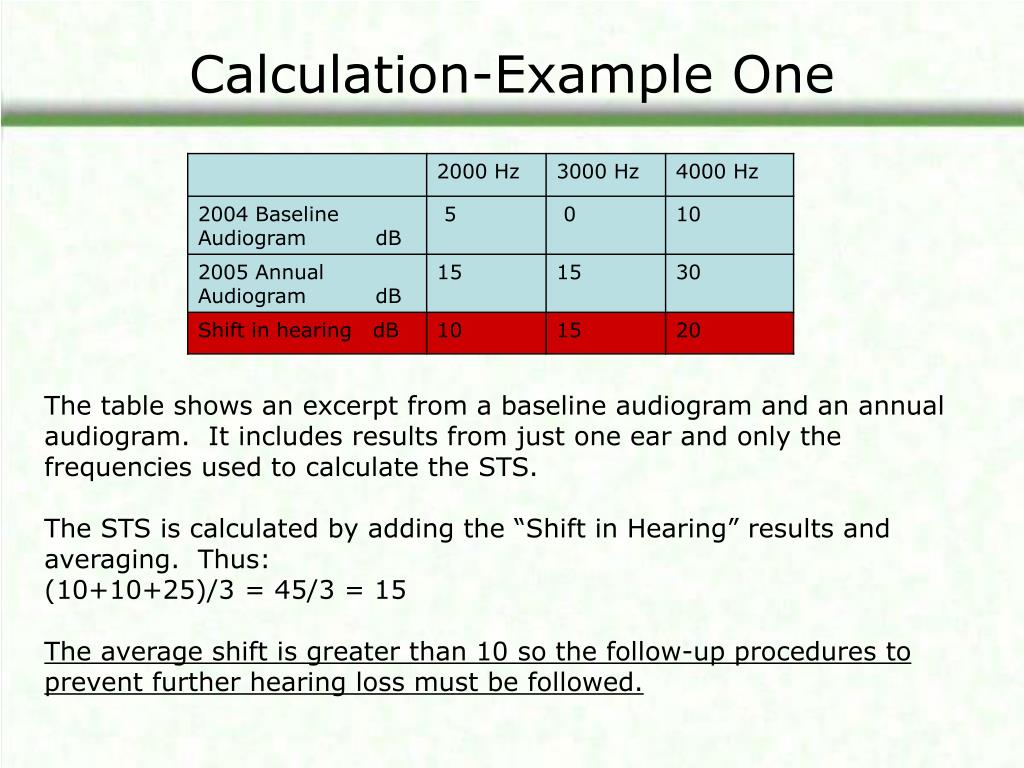 Calculation-Example One

| | 2000 Hz | 3000 Hz | 4000 Hz |
|---|---|---|---|
| 2004 Baseline Audiogram dB | 5 | 0 | 10 |
| 2005 Annual Audiogram dB | 15 | 15 | 30 |
| Shift in hearing dB | 10 | 15 | 20 |

The table shows an excerpt from a baseline audiogram and an annual audiogram. It includes results from just one ear and only the frequencies used to calculate the STS.

The STS is calculated by adding the “Shift in Hearing” results and averaging. Thus:
(10+10+25)/3 = 45/3 = 15

The average shift is greater than 10 so the follow-up procedures to prevent further hearing loss must be followed.